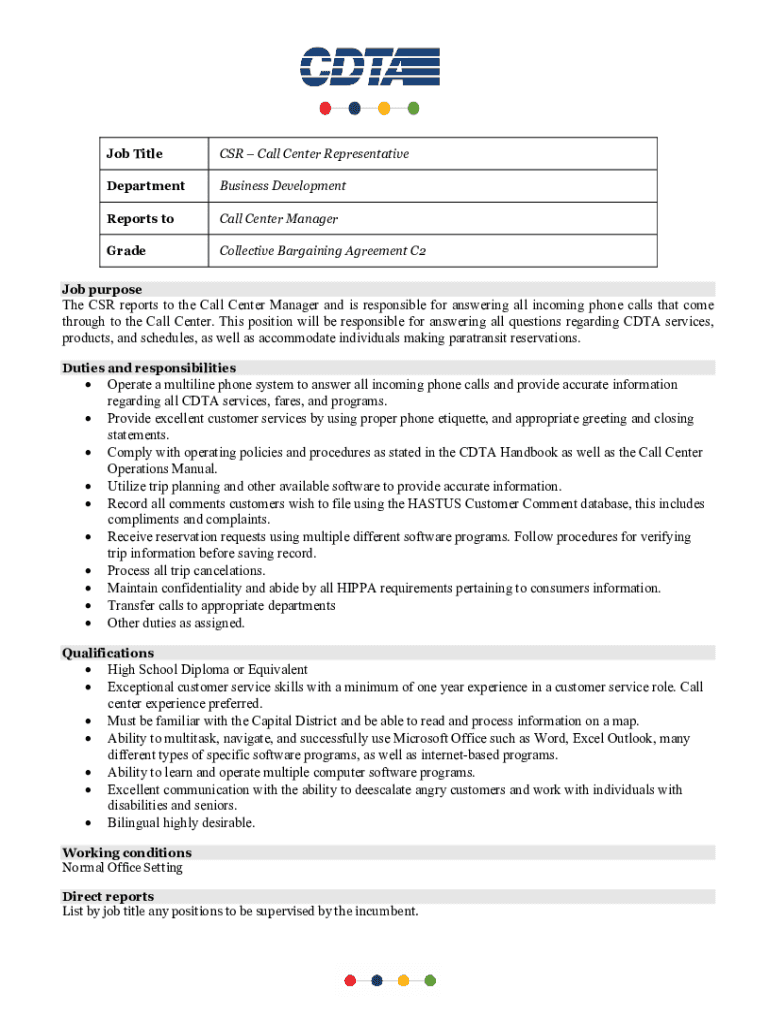 CDTA

| Job Title | CSR – Call Center Representative |
|---|---|
| Department | Business Development |
| Reports to | Call Center Manager |
| Grade | Collective Bargaining Agreement C2 |

Job purpose
The CSR reports to the Call Center Manager and is responsible for answering all incoming phone calls that come through to the Call Center. This position will be responsible for answering all questions regarding CDTA services, products, and schedules, as well as accommodate individuals making paratransit reservations.

Duties and responsibilities
• Operate a multiline phone system to answer all incoming phone calls and provide accurate information regarding all CDTA services, fares, and programs.
• Provide excellent customer services by using proper phone etiquette, and appropriate greeting and closing statements.
• Comply with operating policies and procedures as stated in the CDTA Handbook as well as the Call Center Operations Manual.
• Utilize trip planning and other available software to provide accurate information.
• Record all comments customers wish to file using the HASTUS Customer Comment database, this includes compliments and complaints.
• Receive reservation requests using multiple different software programs. Follow procedures for verifying trip information before saving record.
• Process all trip cancelations.
• Maintain confidentiality and abide by all HIPPA requirements pertaining to consumers information.
• Transfer calls to appropriate departments
• Other duties as assigned.

Qualifications
• High School Diploma or Equivalent
• Exceptional customer service skills with a minimum of one year experience in a customer service role. Call center experience preferred.
• Must be familiar with the Capital District and be able to read and process information on a map.
• Ability to multitask, navigate, and successfully use Microsoft Office such as Word, Excel Outlook, many different types of specific software programs, as well as internet-based programs.
• Ability to learn and operate multiple computer software programs.
• Excellent communication with the ability to deescalate angry customers and work with individuals with disabilities and seniors.
• Bilingual highly desirable.

Working conditions
Normal Office Setting

Direct reports
List by job title any positions to be supervised by the incumbent.